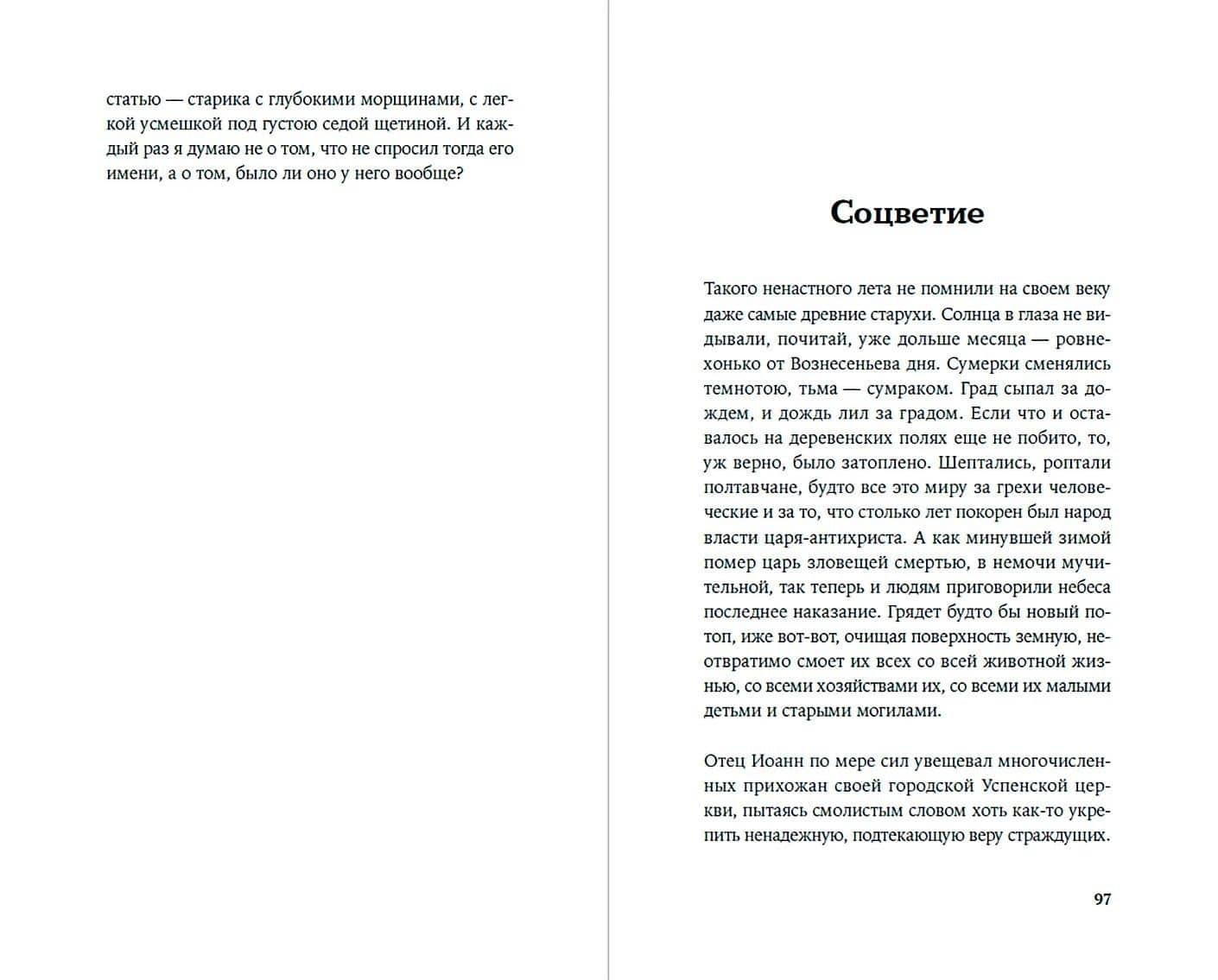 статью — старика с глубокими морщинами, с легкой усмешкой под густою седой щетиной. И каждый раз я думаю не о том, что не спросил тогда его имени, а о том, было ли оно у него вообще?

Соцветие

Такого ненастного лета не помнили на своем веку даже самые древние старухи. Солнца в глаза не видывали, почитай, уже дольше месяца — ровнехонько от Вознесеньева дня. Сумерки сменялись темнотою, тьма — сумраком. Град сыпал за дождем, и дождь лил за градом. Если что и оставалось на деревенских полях еще не побито, то, уж верно, было затоплено. Шептались, роптали полтавчане, будто все это миру за грехи человеческие и за то, что столько лет покорен был народ власти царя-антихриста. А как минувшей зимой помер царь зловещей смертью, в немочи мучительной, так теперь и людям приговорили небеса последнее наказание. Грядет будто бы новый потоп, иже вот-вот, очищая поверхность земную, неотвратимо смоет их всех со всей животной жизнью, со всеми хозяйствами их, со всеми их малыми детьми и старыми могилами.

Отец Иоанн по мере сил увещевал многочисленных прихожан своей городской Успенской церкви, пытаясь смолистым словом хоть как-то укрепить ненадежную, подтекающую веру страждущих.

97